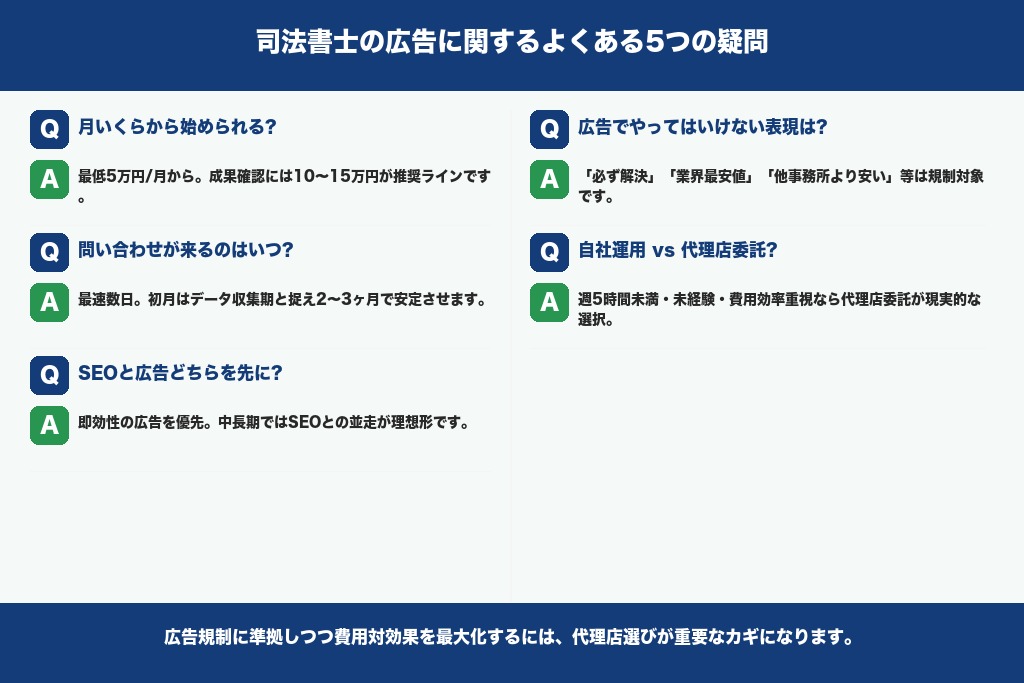 司法書士の広告に関するよくある5つの疑問

Q 月いくらから始められる?

A 最低5万円/月から。成果確認には10〜15万円が推奨ラインです。

Q 問い合わせが来るのはいつ?

A 最速数日。初月はデータ収集期と捉え2〜3ヶ月で安定させます。

Q SEOと広告どちらを先に?

A 即効性の広告を優先。中長期ではSEOとの並走が理想形です。

Q 広告でやってはいけない表現は?

A 「必ず解決」「業界最安値」「他事務所より安い」等は規制対象です。

Q 自社運用 vs 代理店委託?

A 週5時間未満・未経験・費用効率重視なら代理店委託が現実的な選択。

広告規制に準拠しつつ費用対効果を最大化するには、代理店選びが重要なカギになります。